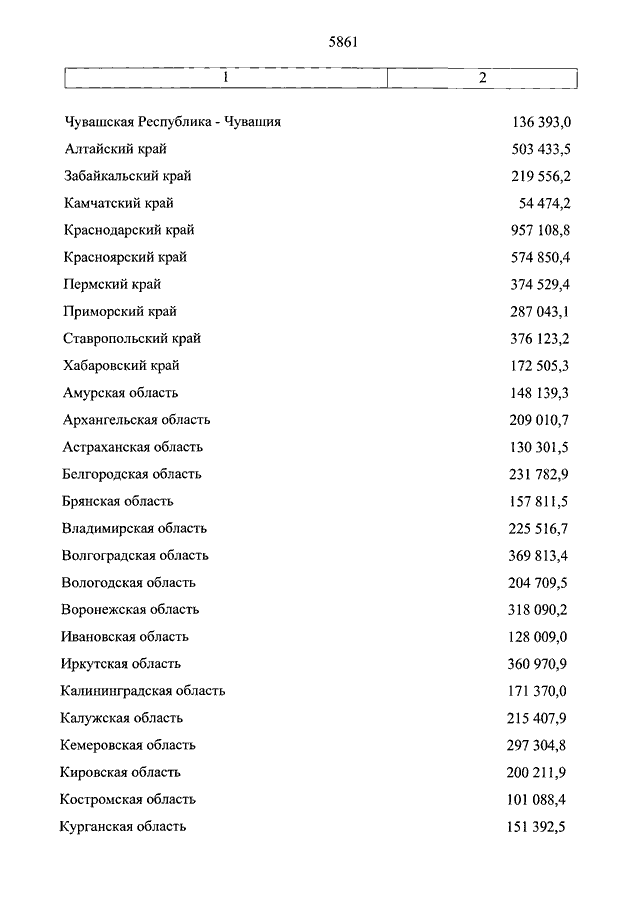 5861

| 1 | 2 |
|---|---|
| Чувашская Республика - Чувашия | 136 393,0 |
| Алтайский край | 503 433,5 |
| Забайкальский край | 219 556,2 |
| Камчатский край | 54 474,2 |
| Краснодарский край | 957 108,8 |
| Красноярский край | 574 850,4 |
| Пермский край | 374 529,4 |
| Приморский край | 287 043,1 |
| Ставропольский край | 376 123,2 |
| Хабаровский край | 172 505,3 |
| Амурская область | 148 139,3 |
| Архангельская область | 209 010,7 |
| Астраханская область | 130 301,5 |
| Белгородская область | 231 782,9 |
| Брянская область | 157 811,5 |
| Владимирская область | 225 516,7 |
| Волгоградская область | 369 813,4 |
| Вологодская область | 204 709,5 |
| Воронежская область | 318 090,2 |
| Ивановская область | 128 009,0 |
| Иркутская область | 360 970,9 |
| Калининградская область | 171 370,0 |
| Калужская область | 215 407,9 |
| Кемеровская область | 297 304,8 |
| Кировская область | 200 211,9 |
| Костромская область | 101 088,4 |
| Курганская область | 151 392,5 |